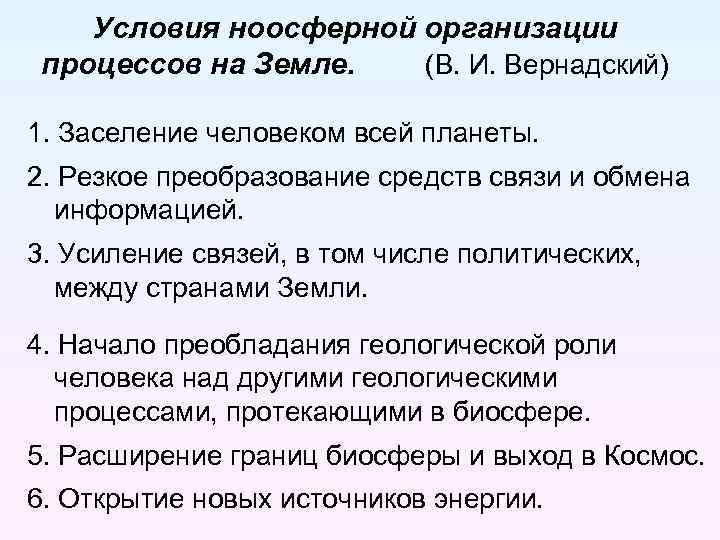 Условия ноосферной организации процессов на Земле. (В. И. Вернадский)

1. Заселение человеком всей планеты.

2. Резкое преобразование средств связи и обмена информацией.

3. Усиление связей, в том числе политических, между странами Земли.

4. Начало преобладания геологической роли человека над другими геологическими процессами, протекающими в биосфере.

5. Расширение границ биосферы и выход в Космос.

6. Открытие новых источников энергии.